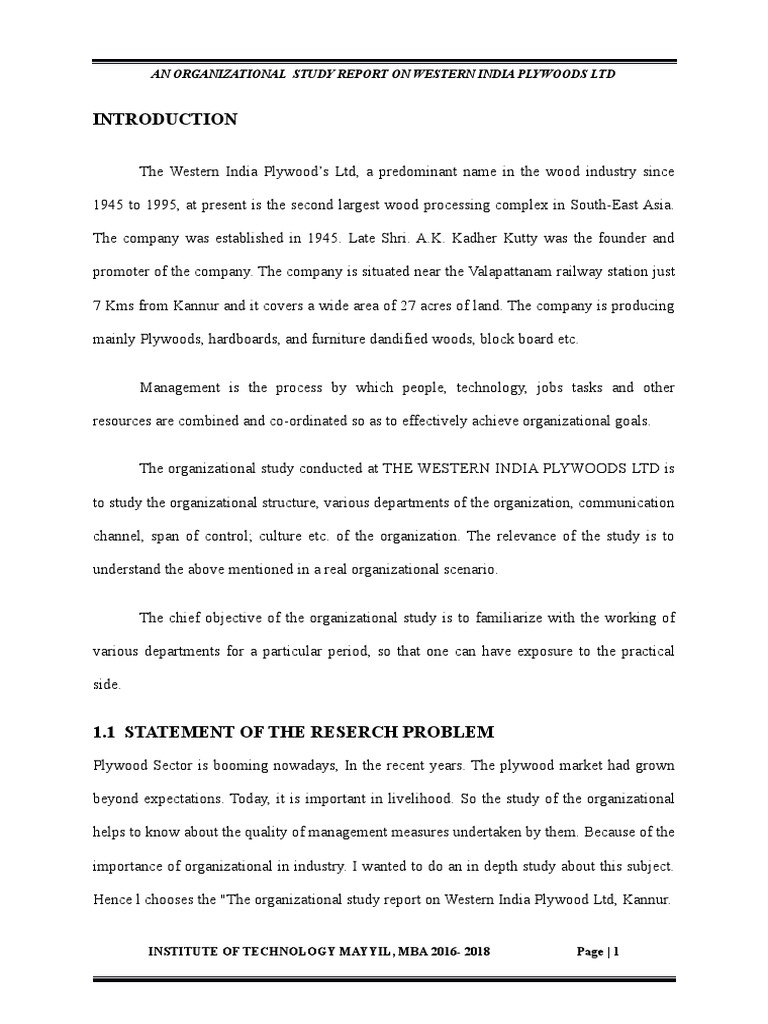 AN ORGANIZATIONAL STUDY REPORT ON WESTERN INDIA PLYWOODS LTD

INTRODUCTION

The Western India Plywood's Ltd, a predominant name in the wood industry since 1945 to 1995, at present is the second largest wood processing complex in South-East Asia. The company was established in 1945. Late Shri. A.K. Kadher Kutty was the founder and promoter of the company. The company is situated near the Valapattanam railway station just 7 Kms from Kannur and it covers a wide area of 27 acres of land. The company is producing mainly Plywoods, hardboards, and furniture dandified woods, block board etc.

Management is the process by which people, technology, jobs tasks and other resources are combined and co-ordinated so as to effectively achieve organizational goals.

The organizational study conducted at THE WESTERN INDIA PLYWOODS LTD is to study the organizational structure, various departments of the organization, communication channel, span of control; culture etc. of the organization. The relevance of the study is to understand the above mentioned in a real organizational scenario.

The chief objective of the organizational study is to familiarize with the working of various departments for a particular period, so that one can have exposure to the practical side.

1.1 STATEMENT OF THE RESERCH PROBLEM

Plywood Sector is booming nowadays, In the recent years. The plywood market had grown beyond expectations. Today, it is important in livelihood. So the study of the organizational helps to know about the quality of management measures undertaken by them. Because of the importance of organizational in industry. I wanted to do an in depth study about this subject. Hence l chooses the "The organizational study report on Western India Plywood Ltd, Kannur.

INSTITUTE OF TECHNOLOGY MAYYIL, MBA 2016- 2018 Page | 1